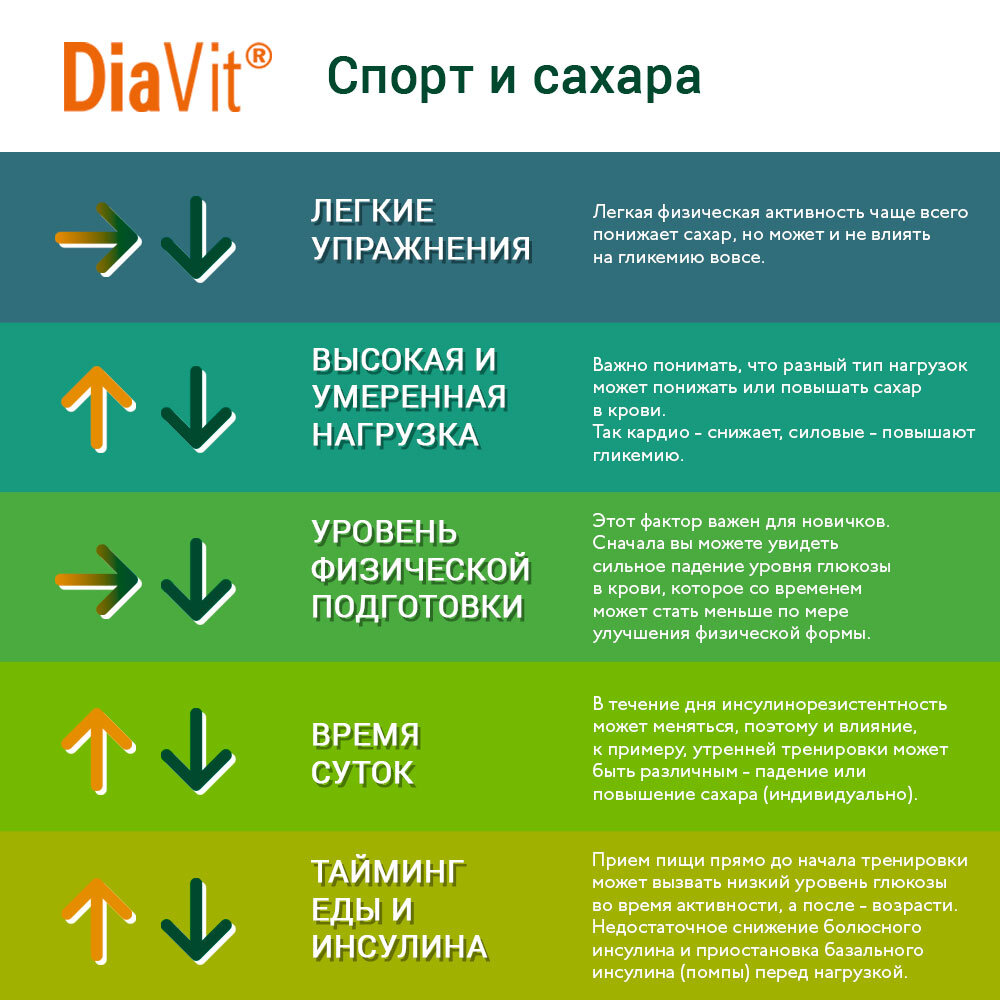 DiaVit®

Спорт и сахара

ЛЕГКИЕ УПРАЖНЕНИЯ

Легкая физическая активность чаще всего понижает сахар, но может и не влиять на гликемию вовсе.

ВЫСОКАЯ И УМЕРЕННАЯ НАГРУЗКА

Важно понимать, что разный тип нагрузок может понижать или повышать сахар в крови.
Так кардио - снижает, силовые - повышают гликемию.

УРОВЕНЬ ФИЗИЧЕСКОЙ ПОДГОТОВКИ

Этот фактор важен для новичков. Сначала вы можете увидеть сильное падение уровня глюкозы в крови, которое со временем может стать меньше по мере улучшения физической формы.

ВРЕМЯ СУТОК

В течение дня инсулинорезистентность может меняться, поэтому и влияние, к примеру, утренней тренировки может быть различным - падение или повышение сахара (индивидуально).

ТАЙМИНГ ЕДЫ И ИНСУЛИНА

Прием пищи прямо до начала тренировки может вызвать низкий уровень глюкозы во время активности, а после - возрасти. Недостаточное снижение болюсного инсулина и приостановка базального инсулина (помпы) перед нагрузкой.